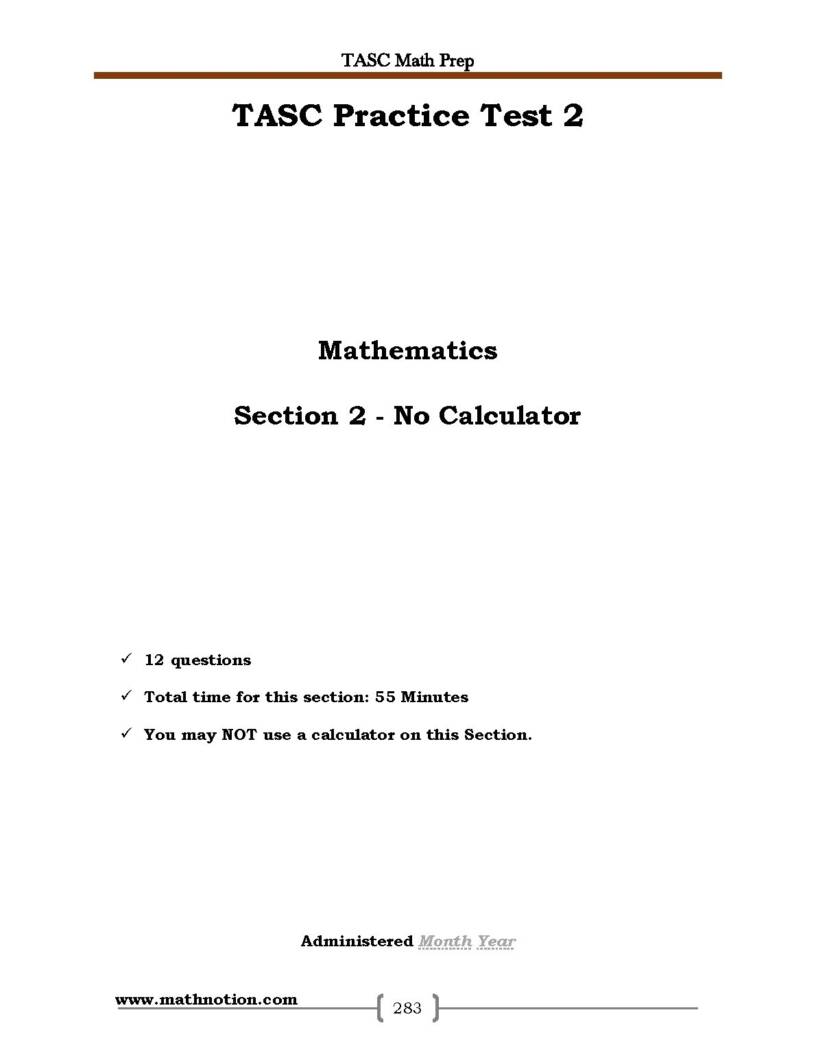 TASC Math Prep

TASC Practice Test 2

Mathematics

Section 2 - No Calculator

✓ 12 questions

✓ Total time for this section: 55 Minutes

✓ You may NOT use a calculator on this Section.

Administered Month Year

www.mathnotion.com

283